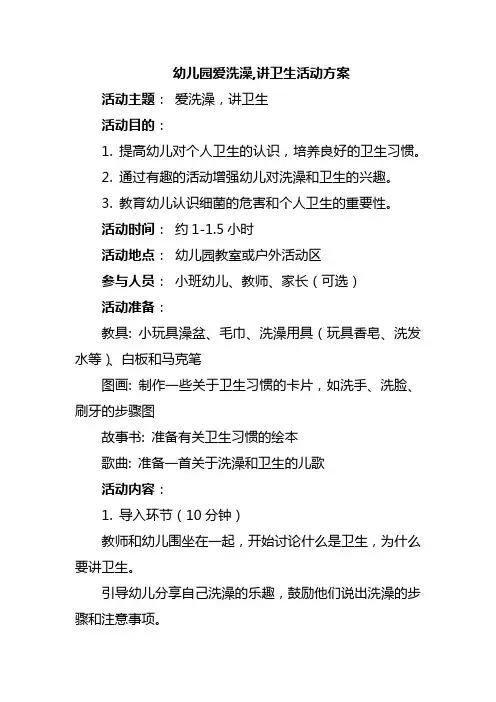 幼儿园爱洗澡,讲卫生活动方案

活动主题： 爱洗澡，讲卫生

活动目的：

1. 提高幼儿对个人卫生的认识，培养良好的卫生习惯。

2. 通过有趣的活动增强幼儿对洗澡和卫生的兴趣。

3. 教育幼儿认识细菌的危害和个人卫生的重要性。

活动时间： 约 1-1.5 小时

活动地点： 幼儿园教室或户外活动区

参与人员： 小班幼儿、教师、家长（可选）

活动准备：

教具: 小玩具澡盆、毛巾、洗澡用具（玩具香皂、洗发水等）、白板和马克笔

图画: 制作一些关于卫生习惯的卡片，如洗手、洗脸、刷牙的步骤图

故事书: 准备有关卫生习惯的绘本

歌曲: 准备一首关于洗澡和卫生的儿歌

活动内容：

1. 导入环节（10 分钟）

教师和幼儿围坐在一起，开始讨论什么是卫生，为什么要讲卫生。

引导幼儿分享自己洗澡的乐趣，鼓励他们说出洗澡的步骤和注意事项。